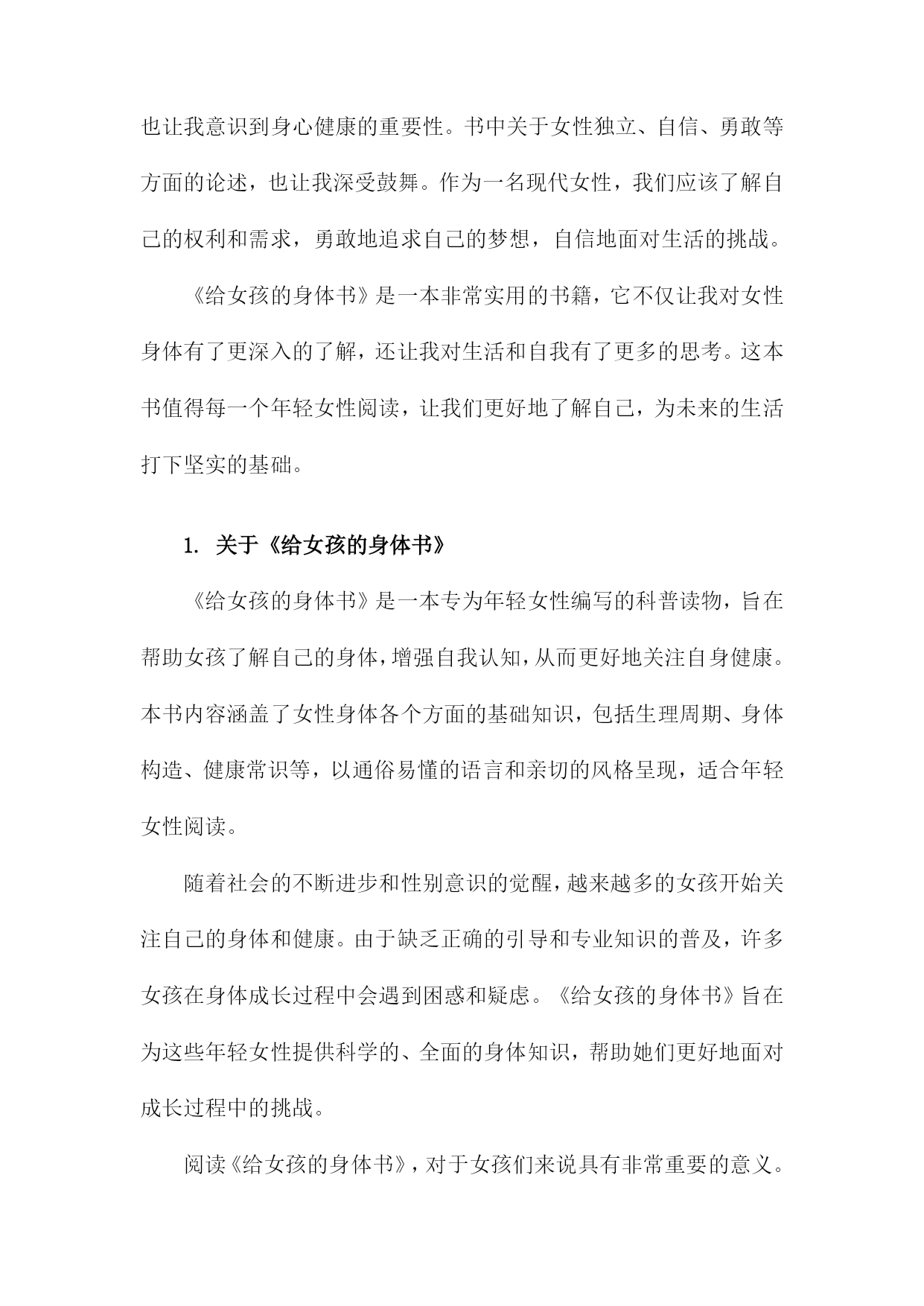 也让我意识到身心健康的重要性。书中关于女性独立、自信、勇敢等方面的论述，也让我深受鼓舞。作为一名现代女性，我们应该了解自己的权利和需求，勇敢地追求自己的梦想，自信地面对生活的挑战。

《给女孩的身体书》是一本非常实用的书籍，它不仅让我对女性身体有了更深入的了解，还让我对生活和自我有了更多的思考。这本书值得每一个年轻女性阅读，让我们更好地了解自己，为未来的生活打下坚实的基础。

1. 关于《给女孩的身体书》

《给女孩的身体书》是一本专为年轻女性编写的科普读物，旨在帮助女孩了解自己的身体，增强自我认知，从而更好地关注自身健康。本书内容涵盖了女性身体各个方面的基础知识，包括生理周期、身体构造、健康常识等，以通俗易懂的语言和亲切的风格呈现，适合年轻女性阅读。

随着社会的不断进步和性别意识的觉醒，越来越多的女孩开始关注自己的身体和健康。由于缺乏正确的引导和专业知识的普及，许多女孩在身体成长过程中会遇到困惑和疑虑。《给女孩的身体书》旨在为这些年轻女性提供科学的、全面的身体知识，帮助她们更好地面对成长过程中的挑战。

阅读《给女孩的身体书》，对于女孩们来说具有非常重要的意义。